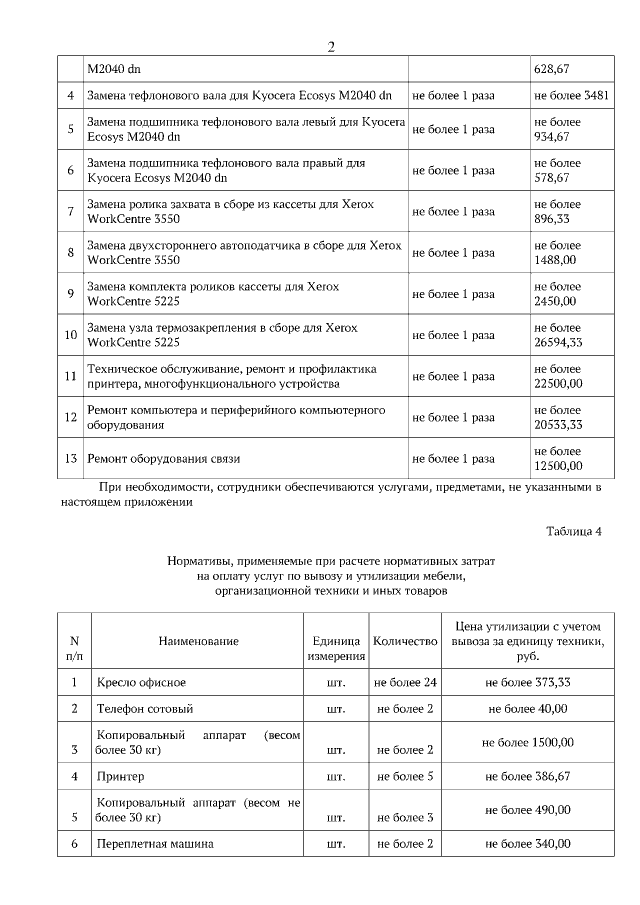 2

|  | M2040 dn |  | 628,67 |
|---|---|---|---|
| 4 | Замена тефлонового вала для Kyocera Ecosys M2040 dn | не более 1 раза | не более 3481 |
| 5 | Замена подшипника тефлонового вала левый для Kyocera Ecosys M2040 dn | не более 1 раза | не более 934,67 |
| 6 | Замена подшипника тефлонового вала правый для Kyocera Ecosys M2040 dn | не более 1 раза | не более 578,67 |
| 7 | Замена ролика захвата в сборе из кассеты для Xerox WorkCentre 3550 | не более 1 раза | не более 896,33 |
| 8 | Замена двухстороннего автоподатчика в сборе для Xerox WorkCentre 3550 | не более 1 раза | не более 1488,00 |
| 9 | Замена комплекта роликов кассеты для Xerox WorkCentre 5225 | не более 1 раза | не более 2450,00 |
| 10 | Замена узла термозакрепления в сборе для Xerox WorkCentre 5225 | не более 1 раза | не более 26594,33 |
| 11 | Техническое обслуживание, ремонт и профилактика принтера, многофункционального устройства | не более 1 раза | не более 22500,00 |
| 12 | Ремонт компьютера и периферийного компьютерного оборудования | не более 1 раза | не более 20533,33 |
| 13 | Ремонт оборудования связи | не более 1 раза | не более 12500,00 |

При необходимости, сотрудники обеспечиваются услугами, предметами, не указанными в настоящем приложении

Таблица 4

Нормативы, применяемые при расчете нормативных затрат на оплату услуг по вывозу и утилизации мебели, организационной техники и иных товаров

| N п/п | Наименование | Единица измерения | Количество | Цена утилизации с учетом вывоза за единицу техники, руб. |
|---|---|---|---|---|
| 1 | Кресло офисное | шт. | не более 24 | не более 373,33 |
| 2 | Телефон сотовый | шт. | не более 2 | не более 40,00 |
| 3 | Копировальный аппарат (весом более 30 кг) | шт. | не более 2 | не более 1500,00 |
| 4 | Принтер | шт. | не более 5 | не более 386,67 |
| 5 | Копировальный аппарат (весом не более 30 кг) | шт. | не более 3 | не более 490,00 |
| 6 | Переплетная машина | шт. | не более 2 | не более 340,00 |